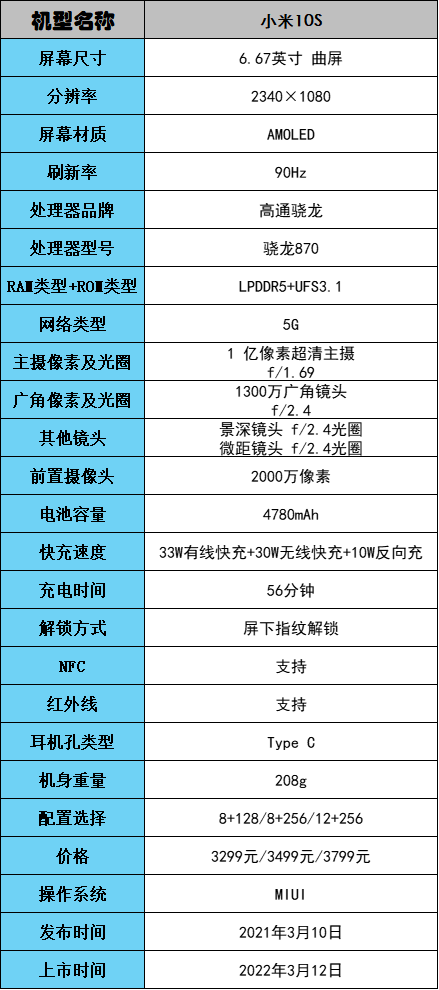 | 机型名称 | 小米10S |
|---|---|
| 屏幕尺寸 | 6.67英寸 曲屏 |
| 分辨率 | 2340×1080 |
| 屏幕材质 | AMOLED |
| 刷新率 | 90Hz |
| 处理器品牌 | 高通骁龙 |
| 处理器型号 | 骁龙870 |
| RAM类型+ROM类型 | LPDDR5+UFS3.1 |
| 网络类型 | 5G |
| 主摄像素及光圈 | 1 亿像素超清主摄 f/1.69 |
| 广角像素及光圈 | 1300万广角镜头 f/2.4 |
| 其他镜头 | 景深镜头 f/2.4光圈 微距镜头 f/2.4光圈 |
| 前置摄像头 | 2000万像素 |
| 电池容量 | 4780mAh |
| 快充速度 | 33W有线快充+30W无线快充+10W反向充 |
| 充电时间 | 56分钟 |
| 解锁方式 | 屏下指纹解锁 |
| NFC | 支持 |
| 红外线 | 支持 |
| 耳机孔类型 | Type C |
| 机身重量 | 208g |
| 配置选择 | 8+128/8+256/12+256 |
| 价格 | 3299元/3499元/3799元 |
| 操作系统 | MIUI |
| 发布时间 | 2021年3月10日 |
| 上市时间 | 2022年3月12日 |